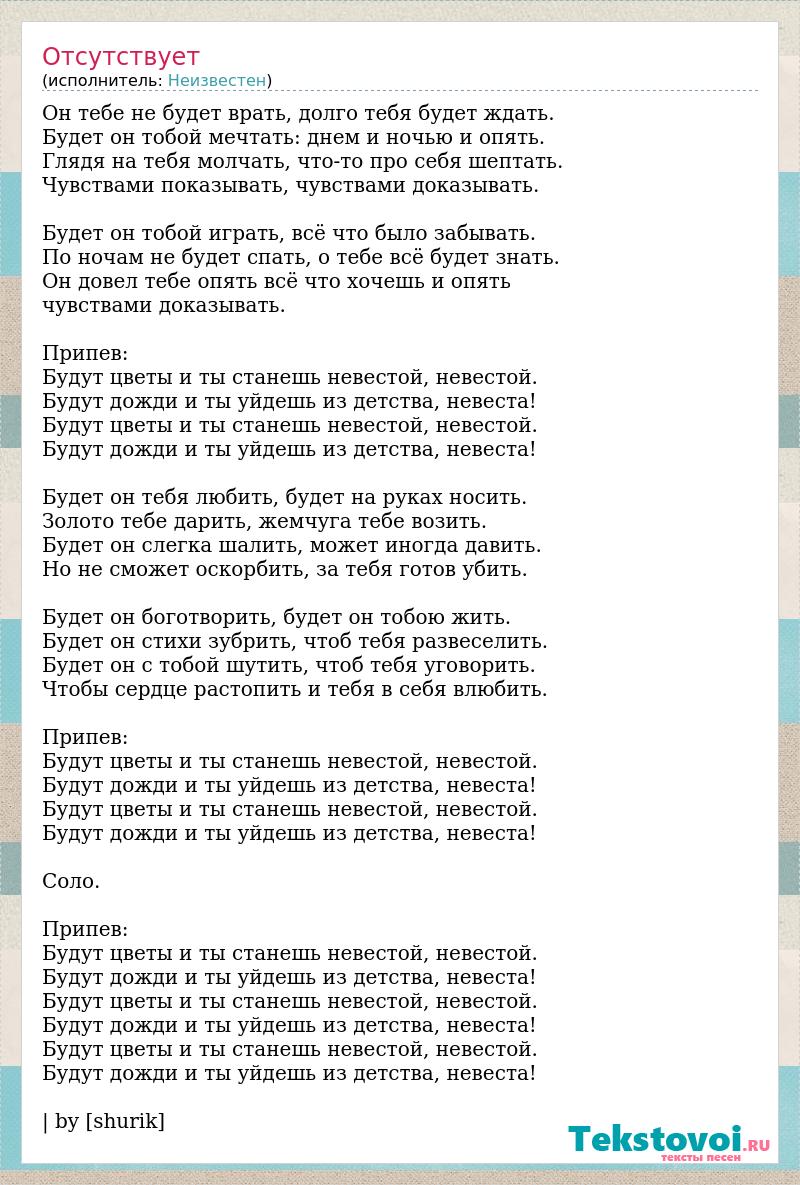 Отсутствует
(исполнитель: Неизвестен)

Он тебе не будет врать, долго тебя будет ждать.
Будет он тобой мечтать: днем и ночью и опять.
Глядя на тебя молчать, что-то про себя шептать.
Чувствами показывать, чувствами доказывать.

Будет он тобой играть, всё что было забывать.
По ночам не будет спать, о тебе всё будет знать.
Он довел тебе опять всё что хочешь и опять
чувствами доказывать.

Припев:
Будут цветы и ты станешь невестой, невестой.
Будут дожди и ты уйдешь из детства, невеста!
Будут цветы и ты станешь невестой, невестой.
Будут дожди и ты уйдешь из детства, невеста!

Будет он тебя любить, будет на руках носить.
Золото тебе дарить, жемчуга тебе возить.
Будет он слегка шалить, может иногда давить.
Но не сможет оскорбить, за тебя готов убить.

Будет он боготворить, будет он тобою жить.
Будет он стихи зубрить, чтоб тебя развеселить.
Будет он с тобой шутить, чтоб тебя уговорить.
Чтобы сердце растопить и тебя в себя влюбить.

Припев:
Будут цветы и ты станешь невестой, невестой.
Будут дожди и ты уйдешь из детства, невеста!
Будут цветы и ты станешь невестой, невестой.
Будут дожди и ты уйдешь из детства, невеста!

Соло.

Припев:
Будут цветы и ты станешь невестой, невестой.
Будут дожди и ты уйдешь из детства, невеста!
Будут цветы и ты станешь невестой, невестой.
Будут дожди и ты уйдешь из детства, невеста!
Будут цветы и ты станешь невестой, невестой.
Будут дожди и ты уйдешь из детства, невеста!

| by [shurik]

Tekstovoi.RU
тексты песен